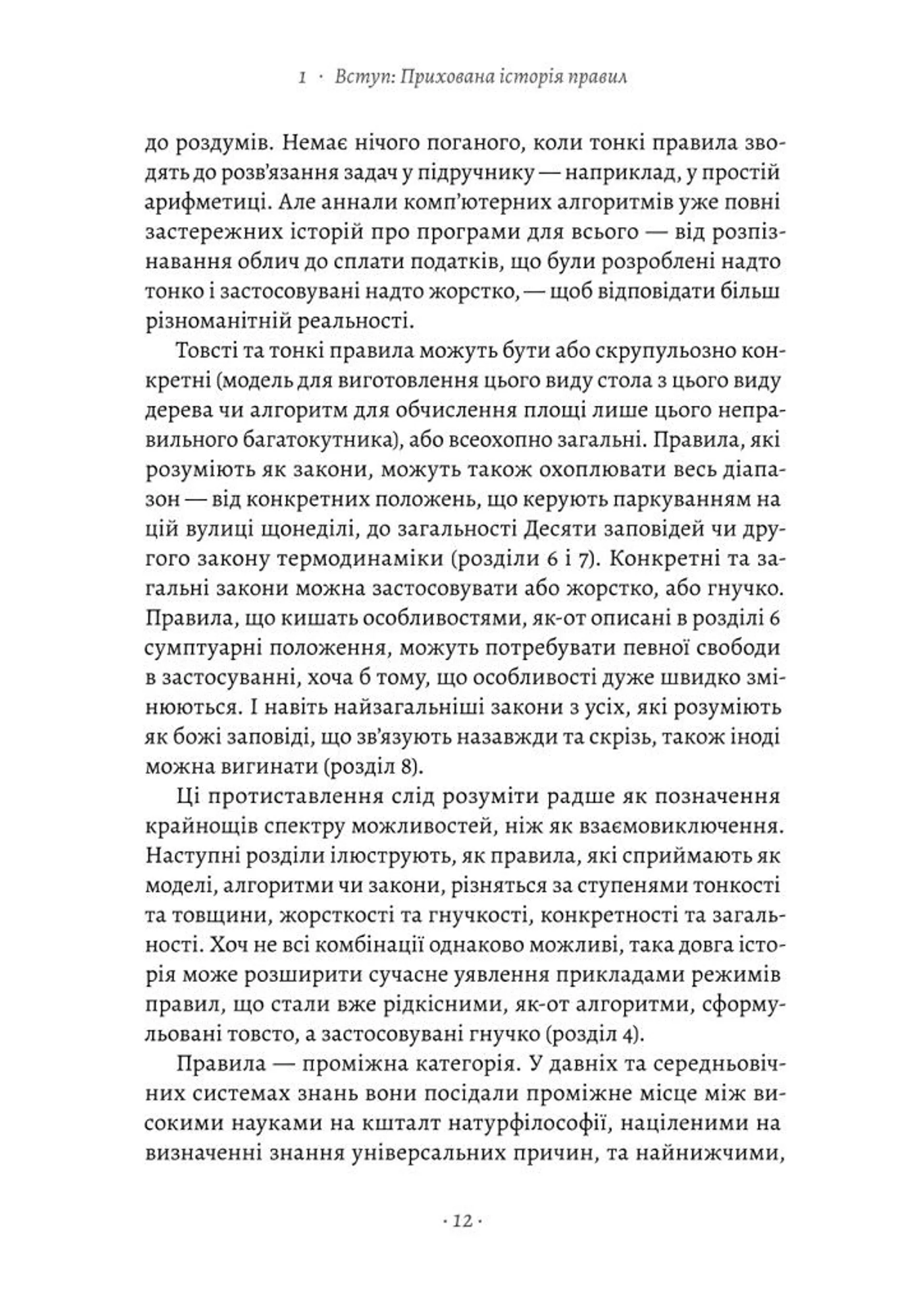 1 · Вступ: Прихована історія правил

до роздумів. Немає нічого поганого, коли тонкі правила зводять до розв'язання задач у підручнику — наприклад, у простій арифметиці. Але аннали комп'ютерних алгоритмів уже повні застережних історій про програми для всього — від розпізнавання облич до сплати податків, що були розроблені надто тонко і застосовувані надто жорстко, — щоб відповідати більш різноманітній реальності.

Товсті та тонкі правила можуть бути або скрупульозно конкретні (модель для виготовлення цього виду стола з цього виду дерева чи алгоритм для обчислення площі лише цього неправильного багатокутника), або всеохопно загальні. Правила, які розуміють як закони, можуть також охоплювати весь діапазон — від конкретних положень, що керують паркуванням на цій вулиці щонеділі, до загальності Десяти заповідей чи другого закону термодинаміки (розділи 6 і 7). Конкретні та загальні закони можна застосовувати або жорстко, або гнучко. Правила, що кишать особливостями, як-от описані в розділі 6 сумптуарні положення, можуть потребувати певної свободи в застосуванні, хоча б тому, що особливості дуже швидко змінюються. І навіть найзагальніші закони з усіх, які розуміють як божі заповіді, що зв'язують назавжди та скрізь, також іноді можна вигинати (розділ 8).

Ці протиставлення слід розуміти радше як позначення крайнощів спектру можливостей, ніж як взаємовиключення. Наступні розділи ілюструють, як правила, які сприймають як моделі, алгоритми чи закони, різняться за ступенями тонкості та товщини, жорсткості та гнучкості, конкретності та загальності. Хоч не всі комбінації однаково можливі, така довга історія може розширити сучасне уявлення прикладами режимів правил, що стали вже рідкісними, як-от алгоритми, сформульовані товсто, а застосовувані гнучко (розділ 4).

Правила — проміжна категорія. У давніх та середньовічних системах знань вони посідали проміжне місце між високими науками на кшталт натурфілософії, націленими на визначенні знання універсальних причин, та найнижчими,

· 12 ·